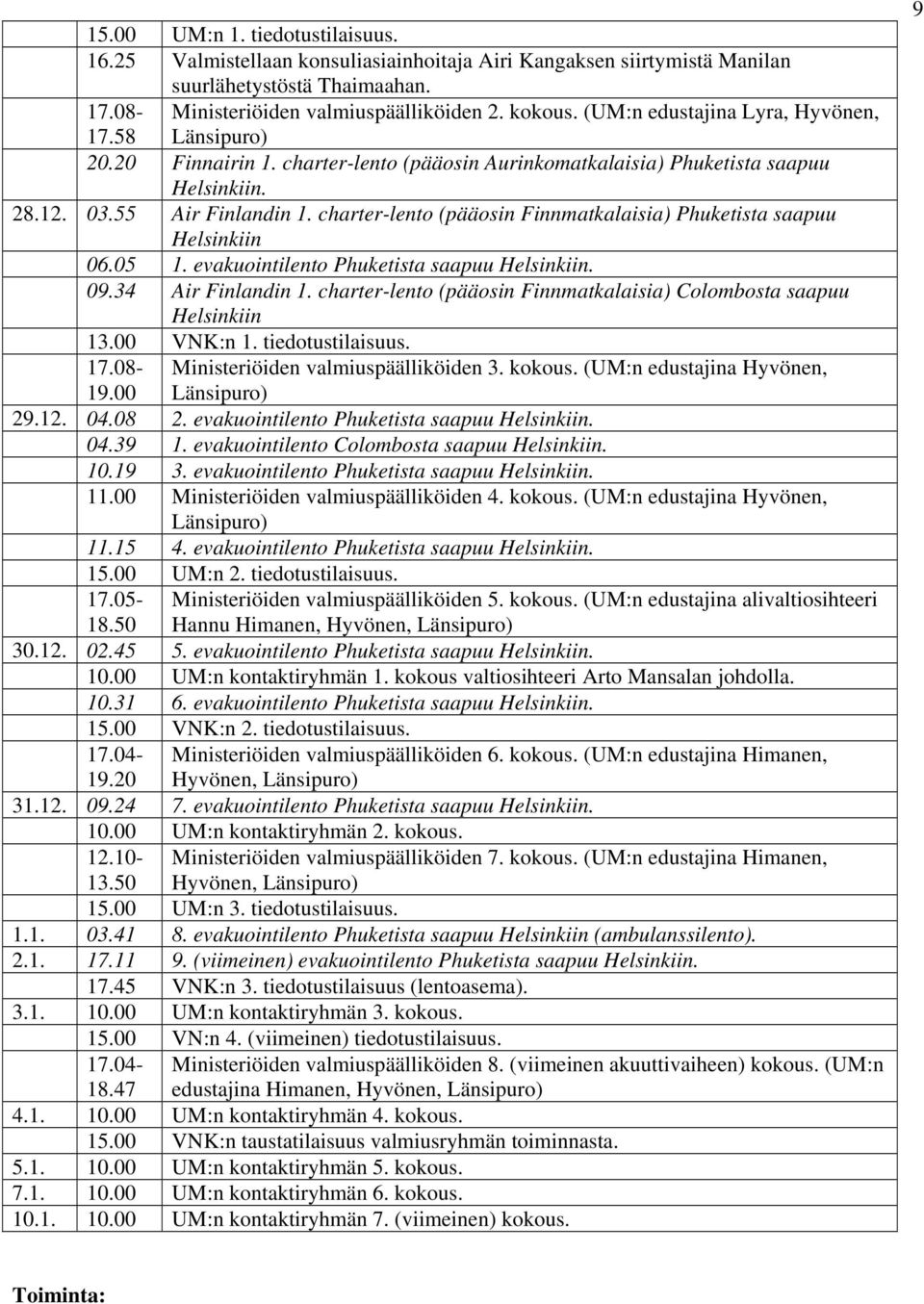 9

|  |  |  |
|---|---|---|
|  | 15.00 | UM:n 1. tiedotustilaisuus. |
|  | 16.25 | Valmistellaan konsuliasiainhoitaja Airi Kangaksen siirtymistä Manilan suurlähetystöstä Thaimaahan. |
|  | 17.08-17.58 | Ministeriöiden valmiuspäälliköiden 2. kokous. (UM:n edustajina Lyra, Hyvönen, Länsipuro) |
|  | 20.20 | Finnairin 1. charter-lento (pääosin Aurinkomatkalaisia) Phuketista saapuu Helsinkiin. |
| 28.12. | 03.55 | Air Finlandin 1. charter-lento (pääosin Finnmatkalaisia) Phuketista saapuu Helsinkiin |
|  | 06.05 | 1. evakuointilento Phuketista saapuu Helsinkiin. |
|  | 09.34 | Air Finlandin 1. charter-lento (pääosin Finnmatkalaisia) Colombosta saapuu Helsinkiin |
|  | 13.00 | VNK:n 1. tiedotustilaisuus. |
|  | 17.08-19.00 | Ministeriöiden valmiuspäälliköiden 3. kokous. (UM:n edustajina Hyvönen, Länsipuro) |
| 29.12. | 04.08 | 2. evakuointilento Phuketista saapuu Helsinkiin. |
|  | 04.39 | 1. evakuointilento Colombosta saapuu Helsinkiin. |
|  | 10.19 | 3. evakuointilento Phuketista saapuu Helsinkiin. |
|  | 11.00 | Ministeriöiden valmiuspäälliköiden 4. kokous. (UM:n edustajina Hyvönen, Länsipuro) |
|  | 11.15 | 4. evakuointilento Phuketista saapuu Helsinkiin. |
|  | 15.00 | UM:n 2. tiedotustilaisuus. |
|  | 17.05-18.50 | Ministeriöiden valmiuspäälliköiden 5. kokous. (UM:n edustajina alivaltiosihteeri Hannu Himanen, Hyvönen, Länsipuro) |
| 30.12. | 02.45 | 5. evakuointilento Phuketista saapuu Helsinkiin. |
|  | 10.00 | UM:n kontaktiryhmän 1. kokous valtiosihteeri Arto Mansalan johdolla. |
|  | 10.31 | 6. evakuointilento Phuketista saapuu Helsinkiin. |
|  | 15.00 | VNK:n 2. tiedotustilaisuus. |
|  | 17.04-19.20 | Ministeriöiden valmiuspäälliköiden 6. kokous. (UM:n edustajina Himanen, Hyvönen, Länsipuro) |
| 31.12. | 09.24 | 7. evakuointilento Phuketista saapuu Helsinkiin. |
|  | 10.00 | UM:n kontaktiryhmän 2. kokous. |
|  | 12.10-13.50 | Ministeriöiden valmiuspäälliköiden 7. kokous. (UM:n edustajina Himanen, Hyvönen, Länsipuro) |
|  | 15.00 | UM:n 3. tiedotustilaisuus. |
| 1.1. | 03.41 | 8. evakuointilento Phuketista saapuu Helsinkiin (ambulanssilento). |
| 2.1. | 17.11 | 9. (viimeinen) evakuointilento Phuketista saapuu Helsinkiin. |
|  | 17.45 | VNK:n 3. tiedotustilaisuus (lentoasema). |
| 3.1. | 10.00 | UM:n kontaktiryhmän 3. kokous. |
|  | 15.00 | VN:n 4. (viimeinen) tiedotustilaisuus. |
|  | 17.04-18.47 | Ministeriöiden valmiuspäälliköiden 8. (viimeinen akuuttivaiheen) kokous. (UM:n edustajina Himanen, Hyvönen, Länsipuro) |
| 4.1. | 10.00 | UM:n kontaktiryhmän 4. kokous. |
|  | 15.00 | VNK:n taustatilaisuus valmiusryhmän toiminnasta. |
| 5.1. | 10.00 | UM:n kontaktiryhmän 5. kokous. |
| 7.1. | 10.00 | UM:n kontaktiryhmän 6. kokous. |
| 10.1. | 10.00 | UM:n kontaktiryhmän 7. (viimeinen) kokous. |

Toiminta: